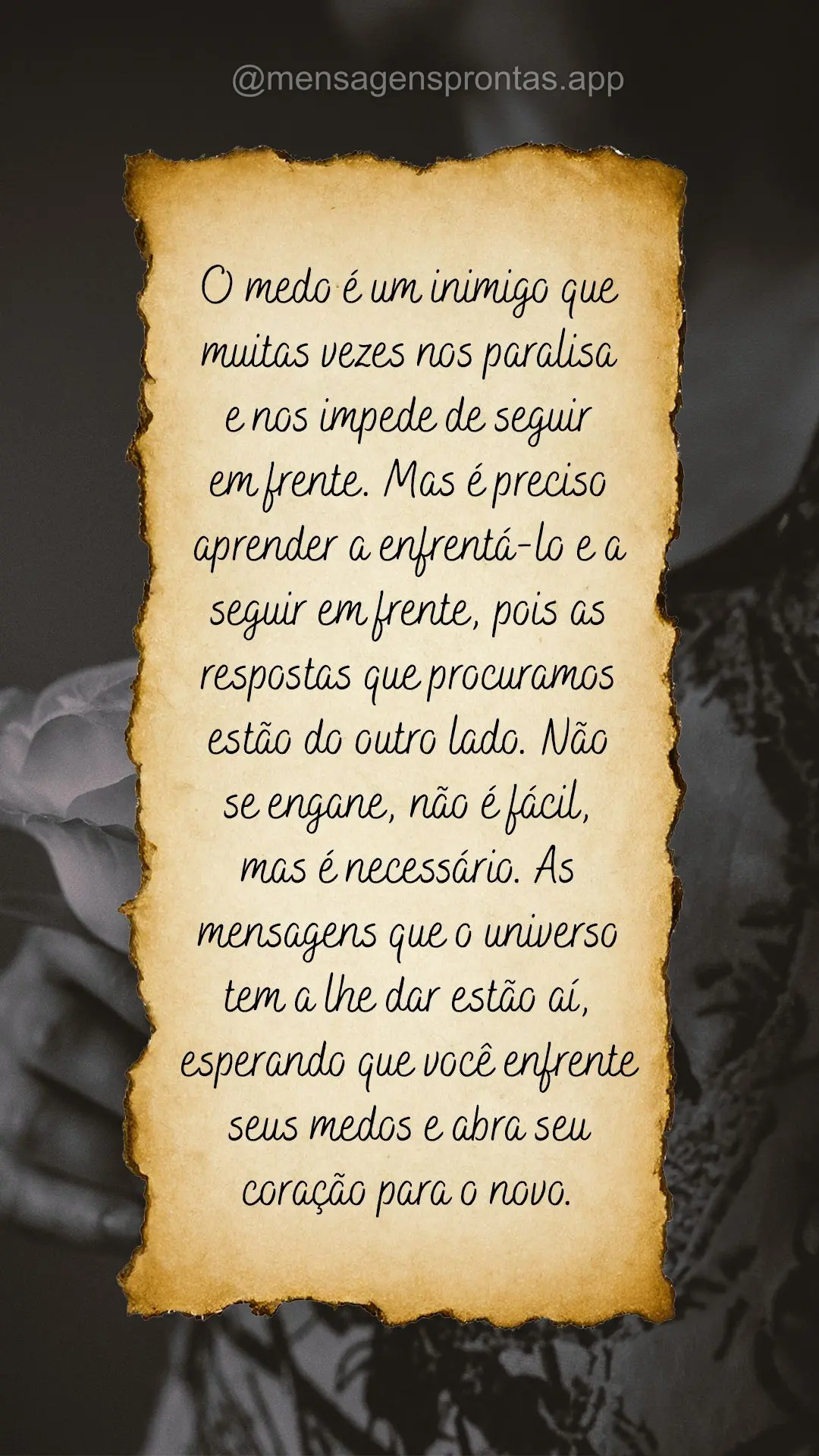 @mensagensprontas.app

O medo é um inimigo que muitas vezes nos paralisa e nos impede de seguir em frente. Mas é preciso aprender a enfrentá-lo e a seguir em frente, pois as respostas que procuramos estão do outro lado. Não se engane, não é fácil, mas é necessário. As mensagens que o universo tem a lhe dar estão aí, esperando que você enfrente seus medos e abra seu coração para o novo.